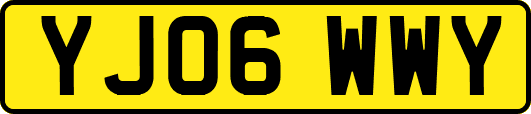 YJ06 WWY